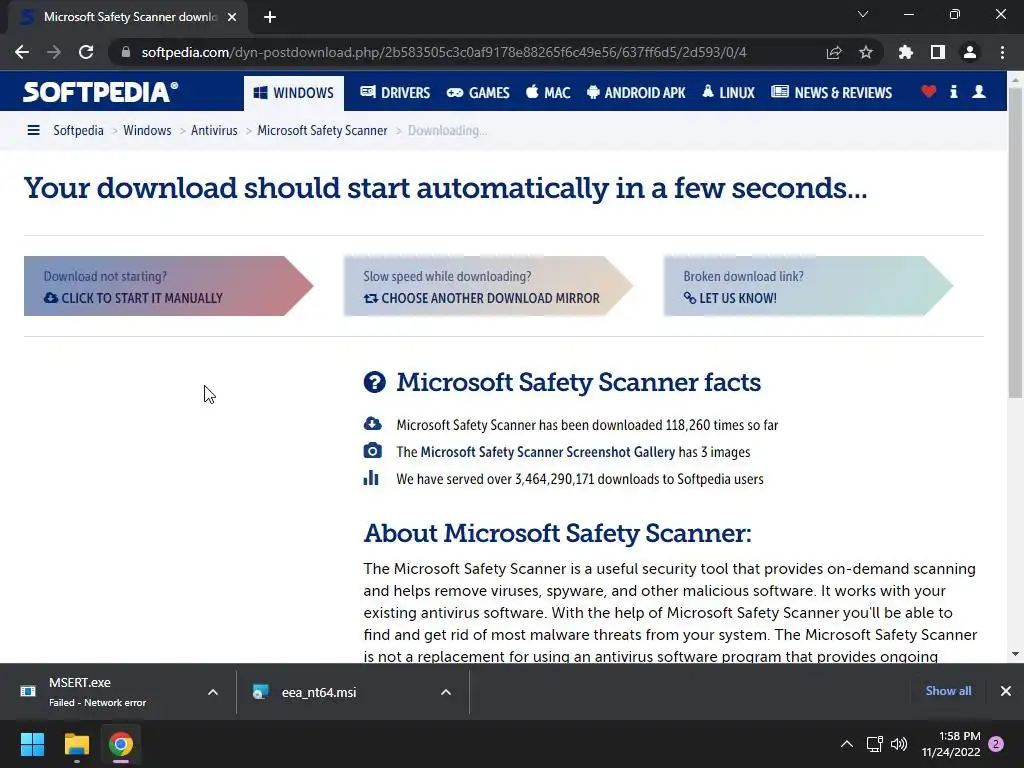 Microsoft Safety Scanner downlo

softpedia.com/dyn-postdownload.php/2b583505c3c0af9178e88265f6c49e56/637ff6d5/2d593/0/4

SOFTPEDIA®

WINDOWS DRIVERS GAMES MAC ANDROID APK LINUX NEWS & REVIEWS

Softpedia > Windows > Antivirus > Microsoft Safety Scanner > Downloading...

Your download should start automatically in a few seconds...

Download not starting?
CLICK TO START IT MANUALLY

Slow speed while downloading?
CHOOSE ANOTHER DOWNLOAD MIRROR

Broken download link?
LET US KNOW!

Microsoft Safety Scanner facts

Microsoft Safety Scanner has been downloaded 118,260 times so far

The Microsoft Safety Scanner Screenshot Gallery has 3 images

We have served over 3,464,290,171 downloads to Softpedia users

About Microsoft Safety Scanner:

The Microsoft Safety Scanner is a useful security tool that provides on-demand scanning and helps remove viruses, spyware, and other malicious software. It works with your existing antivirus software. With the help of Microsoft Safety Scanner you'll be able to find and get rid of most malware threats from your system. The Microsoft Safety Scanner is not a replacement for using an antivirus software program that provides ongoing

MSERT.exe
Failed - Network error

eea_nt64.msi

Show all

1:58 PM
11/24/2022
2